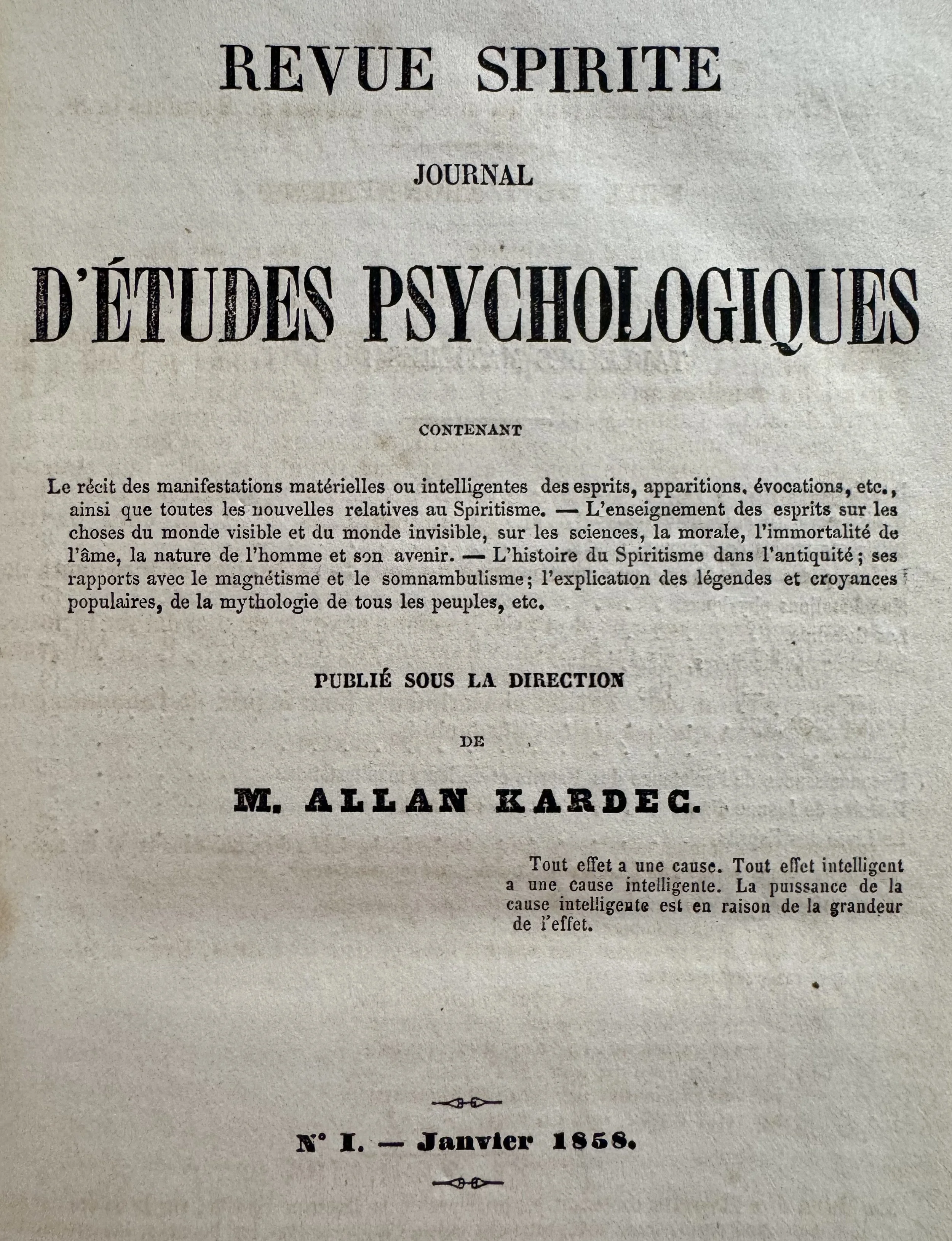 REVUE SPIRITE

JOURNAL

D'ÉTUDES PSYCHOLOGIQUES

CONTENANT

Le récit des manifestations matérielles ou intelligentes des esprits, apparitions, évocations, etc., ainsi que toutes les nouvelles relatives au Spiritisme. — L'enseignement des esprits sur les choses du monde visible et du monde invisible, sur les sciences, la morale, l'immortalité de l'âme, la nature de l'homme et son avenir. — L'histoire du Spiritisme dans l'antiquité ; ses rapports avec le magnétisme et le somnambulisme ; l'explication des légendes et croyances populaires, de la mythologie de tous les peuples, etc.

PUBLIÉ SOUS LA DIRECTION

DE

M. ALLAN KARDEC.

Tout effet a une cause. Tout effet intelligent a une cause intelligente. La puissance de la cause intelligente est en raison de la grandeur de l'effet.

N° I. — Janvier 1858.